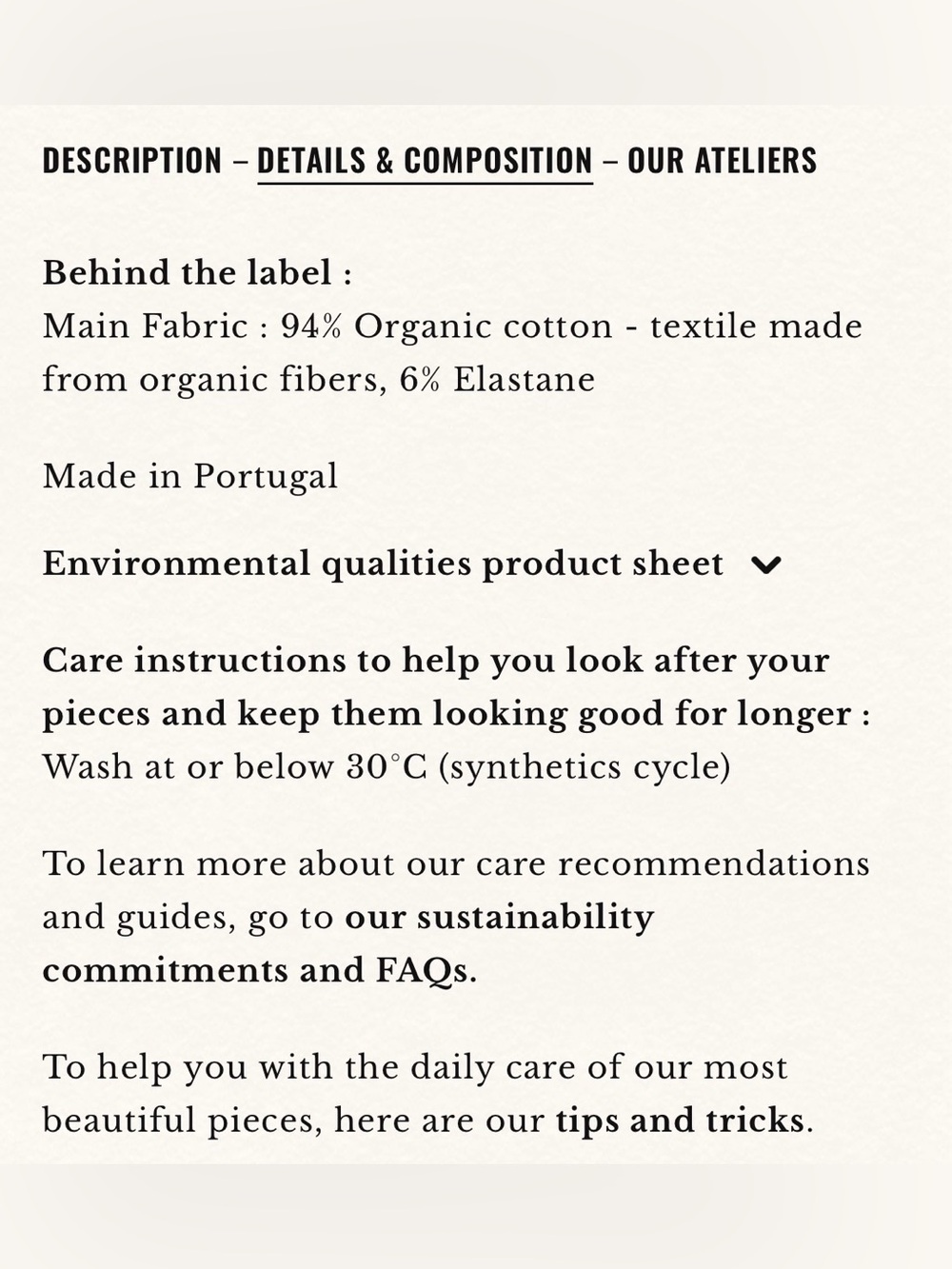 DESCRIPTION – DETAILS & COMPOSITION – OUR ATELIERS

Behind the label :
Main Fabric : 94% Organic cotton - textile made from organic fibers, 6% Elastane

Made in Portugal

Environmental qualities product sheet

Care instructions to help you look after your pieces and keep them looking good for longer :
Wash at or below 30°C (synthetics cycle)

To learn more about our care recommendations and guides, go to our sustainability commitments and FAQs.

To help you with the daily care of our most beautiful pieces, here are our tips and tricks.